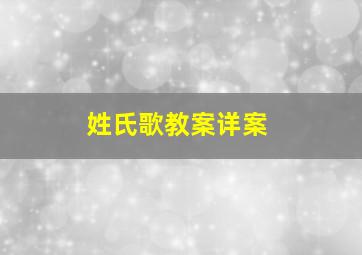 姓氏歌教案详案